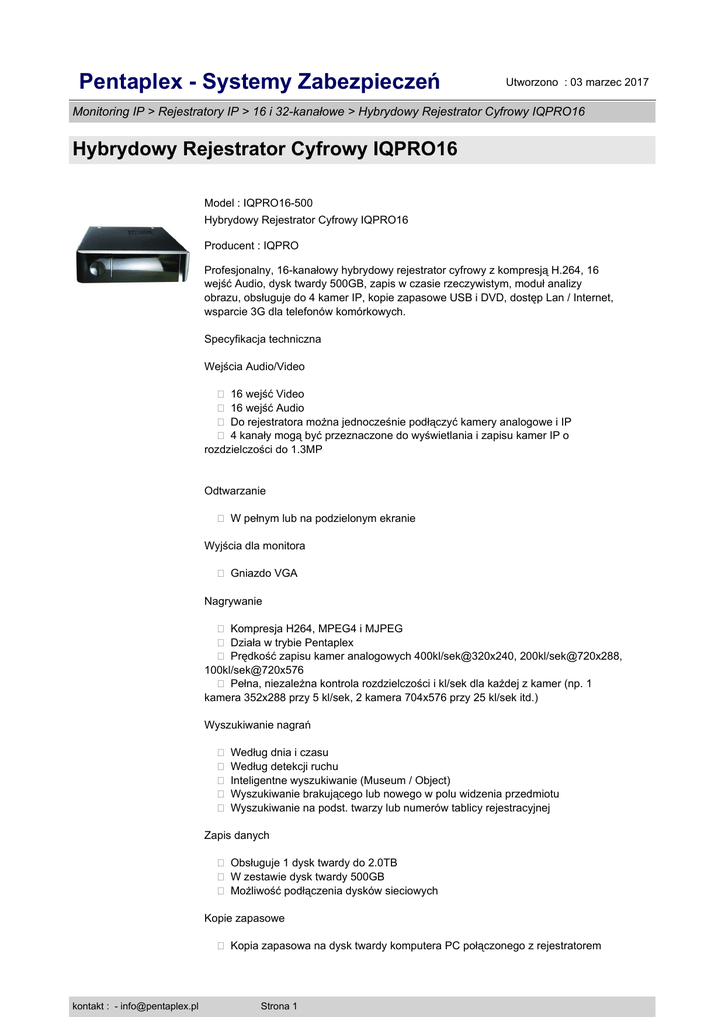 Pentaplex - Systemy Zabezpieczeń

Utworzono : 03 marzec 2017

Monitoring IP > Rejestratory IP > 16 i 32-kanałowe > Hybrydowy Rejestrator Cyfrowy IQPRO16

Hybrydowy Rejestrator Cyfrowy IQPRO16

Model : IQPRO16-500
Hybrydowy Rejestrator Cyfrowy IQPRO16

Producent : IQPRO

Profesjonalny, 16-kanałowy hybrydowy rejestrator cyfrowy z kompresją H.264, 16 wejść Audio, dysk twardy 500GB, zapis w czasie rzeczywistym, moduł analizy obrazu, obsługuje do 4 kamer IP, kopie zapasowe USB i DVD, dostęp Lan / Internet, wsparcie 3G dla telefonów komórkowych.

Specyfikacja techniczna

Wejścia Audio/Video

 16 wejść Video
 16 wejść Audio
 Do rejestratora można jednocześnie podłączyć kamery analogowe i IP
 4 kanały mogą być przeznaczone do wyświetlania i zapisu kamer IP o rozdzielczości do 1.3MP

Odtwarzanie

 W pełnym lub na podzielonym ekranie

Wyjścia dla monitora

 Gniazdo VGA

Nagrywanie

 Kompresja H264, MPEG4 i MJPEG
 Działa w trybie Pentaplex
 Prędkość zapisu kamer analogowych 400kl/sek@320x240, 200kl/sek@720x288, 100kl/sek@720x576
 Pełna, niezależna kontrola rozdzielczości i kl/sek dla każdej z kamer (np. 1 kamera 352x288 przy 5 kl/sek, 2 kamera 704x576 przy 25 kl/sek itd.)

Wyszukiwanie nagrań

 Według dnia i czasu
 Według detekcji ruchu
 Inteligentne wyszukiwanie (Museum / Object)
 Wyszukiwanie brakującego lub nowego w polu widzenia przedmiotu
 Wyszukiwanie na podst. twarzy lub numerów tablicy rejestracyjnej

Zapis danych

 Obsługuje 1 dysk twardy do 2.0TB
 W zestawie dysk twardy 500GB
 Możliwość podłączenia dysków sieciowych

Kopie zapasowe

 Kopia zapasowa na dysk twardy komputera PC połączonego z rejestratorem

kontakt : - info@pentaplex.pl

Strona 1